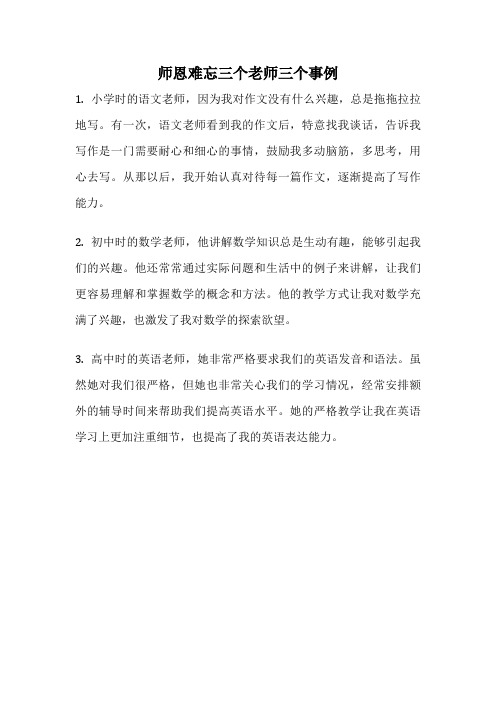 师恩难忘三个老师三个事例

1. 小学时的语文老师，因为我对作文没有什么兴趣，总是拖拖拉拉地写。有一次，语文老师看到我的作文后，特意找我谈话，告诉我写作是一门需要耐心和细心的事情，鼓励我多动脑筋，多思考，用心去写。从那以后，我开始认真对待每一篇作文，逐渐提高了写作能力。

2. 初中时的数学老师，他讲解数学知识总是生动有趣，能够引起我们的兴趣。他还常常通过实际问题和生活中的例子来讲解，让我们更容易理解和掌握数学的概念和方法。他的教学方式让我对数学充满了兴趣，也激发了我对数学的探索欲望。

3. 高中时的英语老师，她非常严格要求我们的英语发音和语法。虽然她对我们很严格，但她也非常关心我们的学习情况，经常安排额外的辅导时间来帮助我们提高英语水平。她的严格教学让我在英语学习上更加注重细节，也提高了我的英语表达能力。